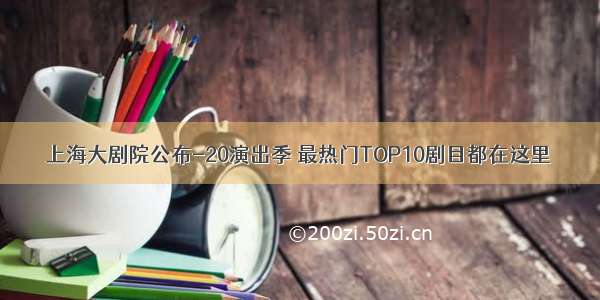 上海大剧院公布-20演出季 最热门TOP10剧目都在这里

©200zi.50zi.cn